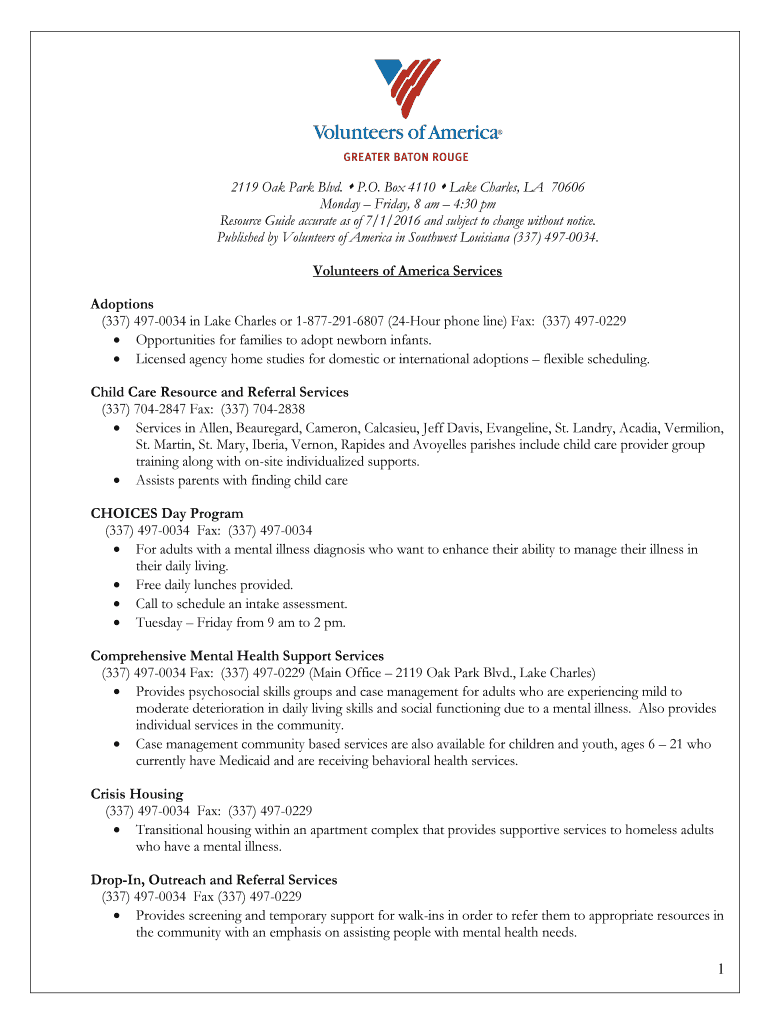 Volunteers of America®
GREATER BATON ROUGE

2119 Oak Park Blvd. • P.O. Box 4110 • Lake Charles, LA 70606
Monday – Friday, 8 am – 4:30 pm
Resource Guide accurate as of 7/1/2016 and subject to change without notice.
Published by Volunteers of America in Southwest Louisiana (337) 497-0034.

Volunteers of America Services

Adoptions
(337) 497-0034 in Lake Charles or 1-877-291-6807 (24-Hour phone line) Fax: (337) 497-0229
• Opportunities for families to adopt newborn infants.
• Licensed agency home studies for domestic or international adoptions – flexible scheduling.

Child Care Resource and Referral Services
(337) 704-2847 Fax: (337) 704-2838
• Services in Allen, Beauregard, Cameron, Calcasieu, Jeff Davis, Evangeline, St. Landry, Acadia, Vermilion, St. Martin, St. Mary, Iberia, Vernon, Rapides and Avoyelles parishes include child care provider group training along with on-site individualized supports.
• Assists parents with finding child care

CHOICES Day Program
(337) 497-0034 Fax: (337) 497-0034
• For adults with a mental illness diagnosis who want to enhance their ability to manage their illness in their daily living.
• Free daily lunches provided.
• Call to schedule an intake assessment.
• Tuesday – Friday from 9 am to 2 pm.

Comprehensive Mental Health Support Services
(337) 497-0034 Fax: (337) 497-0229 (Main Office – 2119 Oak Park Blvd., Lake Charles)
• Provides psychosocial skills groups and case management for adults who are experiencing mild to moderate deterioration in daily living skills and social functioning due to a mental illness. Also provides individual services in the community.
• Case management community based services are also available for children and youth, ages 6 – 21 who currently have Medicaid and are receiving behavioral health services.

Crisis Housing
(337) 497-0034 Fax: (337) 497-0229
• Transitional housing within an apartment complex that provides supportive services to homeless adults who have a mental illness.

Drop-In, Outreach and Referral Services
(337) 497-0034 Fax (337) 497-0229
• Provides screening and temporary support for walk-ins in order to refer them to appropriate resources in the community with an emphasis on assisting people with mental health needs.

1